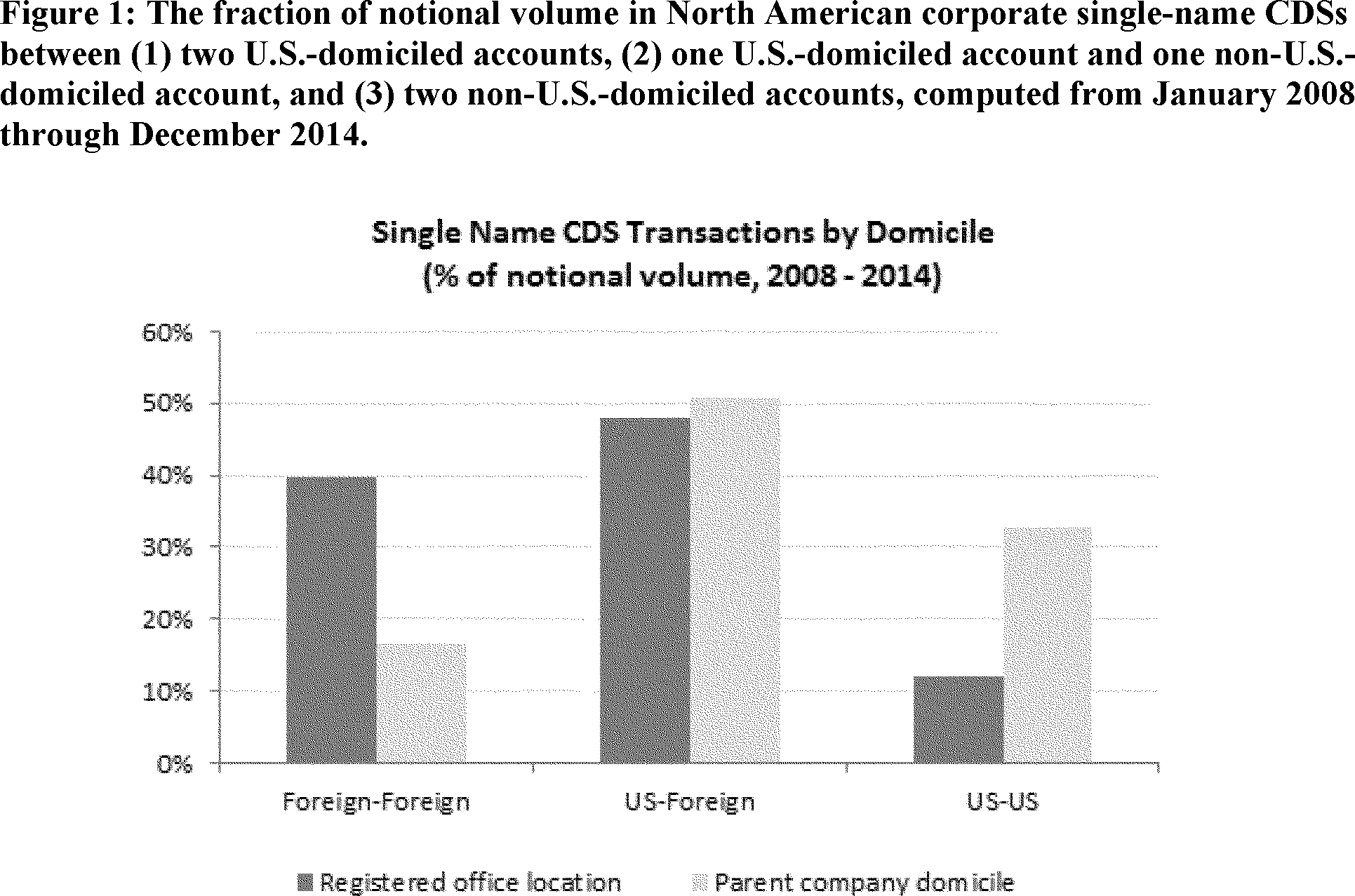 Figure 1: The fraction of notional volume in North American corporate single-name CDSs between (1) two U.S.-domiciled accounts, (2) one U.S.-domiciled account and one non-U.S.-domiciled account, and (3) two non-U.S.-domiciled accounts, computed from January 2008 through December 2014.

Single Name CDS Transactions by Domicile
(% of notional volume, 2008 - 2014)

60%
50%
40%
30%
20%
10%
0%

Foreign-Foreign
US-Foreign
US-US

Registered office location
Parent company domicile